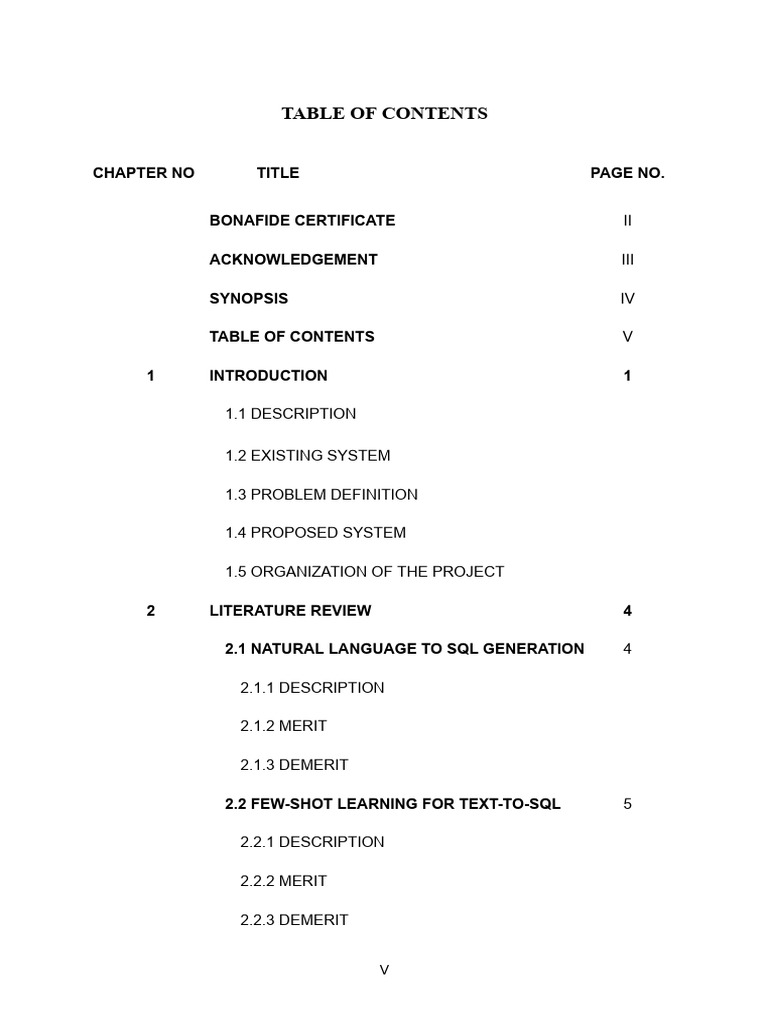 TABLE OF CONTENTS

| CHAPTER NO | TITLE | PAGE NO. |
|---|---|---|
| | BONAFIDE CERTIFICATE | II |
| | ACKNOWLEDGEMENT | III |
| | SYNOPSIS | IV |
| | TABLE OF CONTENTS | V |
| 1 | INTRODUCTION | 1 |
| | 1.1 DESCRIPTION | |
| | 1.2 EXISTING SYSTEM | |
| | 1.3 PROBLEM DEFINITION | |
| | 1.4 PROPOSED SYSTEM | |
| | 1.5 ORGANIZATION OF THE PROJECT | |
| 2 | LITERATURE REVIEW | 4 |
| | 2.1 NATURAL LANGUAGE TO SQL GENERATION | 4 |
| | 2.1.1 DESCRIPTION | |
| | 2.1.2 MERIT | |
| | 2.1.3 DEMERIT | |
| | 2.2 FEW-SHOT LEARNING FOR TEXT-TO-SQL | 5 |
| | 2.2.1 DESCRIPTION | |
| | 2.2.2 MERIT | |
| | 2.2.3 DEMERIT | |

V